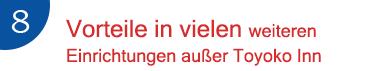 8

Vorteile in vielen weiteren Einrichtungen außer Toyoko Inn